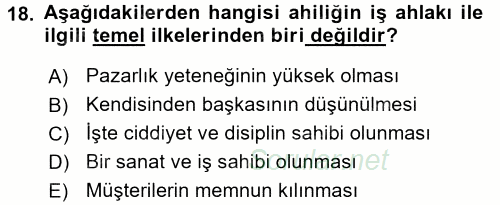 18. Aşağıdakilerden hangisi ahiliğin iş ahlakı ile ilgili temel ilkelerinden biri değildir?

A) Pazarlık yeteneğinin yüksek olması
B) Kendisinden başkasının düşünülmesi
C) İşte ciddiyet ve disiplin sahibi olunması
D) Bir sanat ve iş sahibi olunması
E) Müşterilerin memnun kılınması

Sorular.net